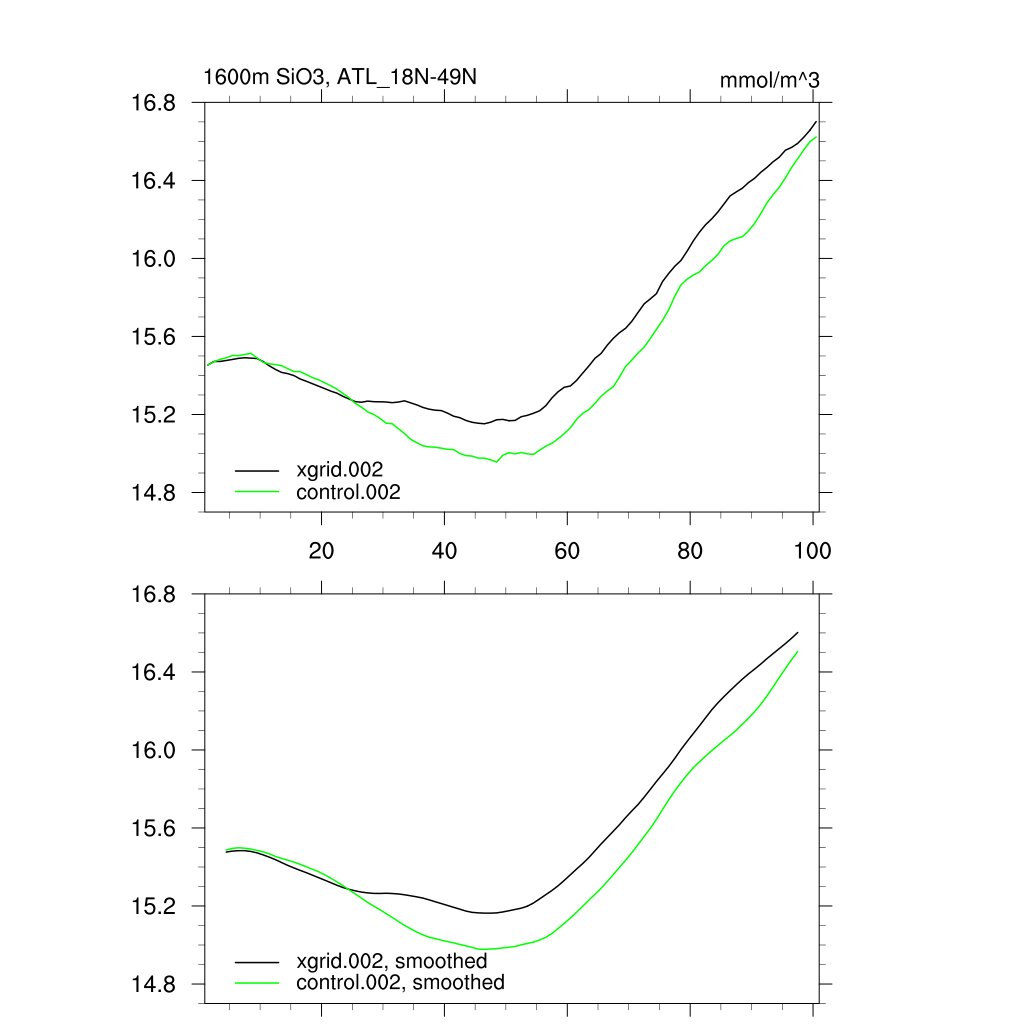 1600m SiO3, ATL_18N-49N

mmol/m^3

16.8
16.4
16.0
15.6
15.2
14.8

xgrid.002
control.002

20
40
60
80
100

16.8
16.4
16.0
15.6
15.2
14.8

xgrid.002, smoothed
control.002, smoothed